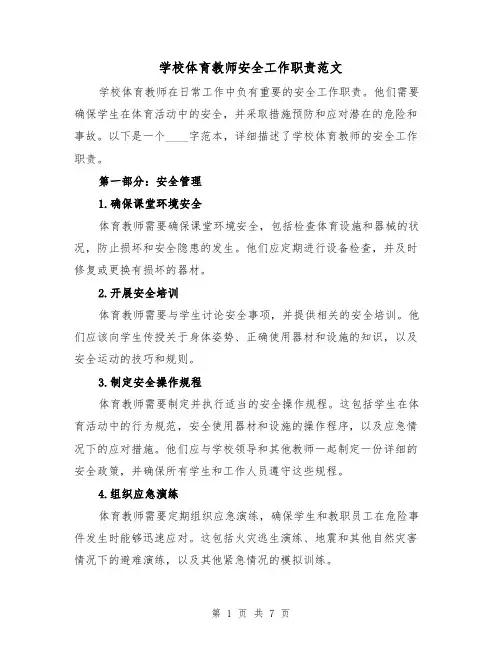 学校体育教师安全工作职责范文

学校体育教师在日常工作中负有重要的安全工作职责。他们需要确保学生在体育活动中的安全，并采取措施预防和应对潜在的危险和事故。以下是一个____字范本，详细描述了学校体育教师的安全工作职责。

第一部分：安全管理

1.确保课堂环境安全

体育教师需要确保课堂环境安全，包括检查体育设施和器械的状况，防止损坏和安全隐患的发生。他们应定期进行设备检查，并及时修复或更换有损坏的器材。

2.开展安全培训

体育教师需要与学生讨论安全事项，并提供相关的安全培训。他们应该向学生传授关于身体姿势、正确使用器材和设施的知识，以及安全运动的技巧和规则。

3.制定安全操作规程

体育教师需要制定并执行适当的安全操作规程。这包括学生在体育活动中的行为规范，安全使用器材和设施的操作程序，以及应急情况下的应对措施。他们应与学校领导和其他教师一起制定一份详细的安全政策，并确保所有学生和工作人员遵守这些规程。

4.组织应急演练

体育教师需要定期组织应急演练，确保学生和教职员工在危险事件发生时能够迅速应对。这包括火灾逃生演练、地震和其他自然灾害情况下的避难演练，以及其他紧急情况的模拟训练。

第 1 页 共 7 页